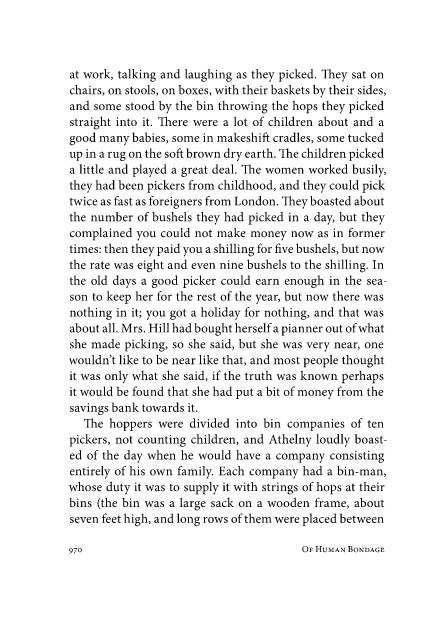 at work, talking and laughing as they picked. They sat on chairs, on stools, on boxes, with their baskets by their sides, and some stood by the bin throwing the hops they picked straight into it. There were a lot of children about and a good many babies, some in makeshift cradles, some tucked up in a rug on the soft brown dry earth. The children picked a little and played a great deal. The women worked busily, they had been pickers from childhood, and they could pick twice as fast as foreigners from London. They boasted about the number of bushels they had picked in a day, but they complained you could not make money now as in former times: then they paid you a shilling for five bushels, but now the rate was eight and even nine bushels to the shilling. In the old days a good picker could earn enough in the season to keep her for the rest of the year, but now there was nothing in it; you got a holiday for nothing, and that was about all. Mrs. Hill had bought herself a pianner out of what she made picking, so she said, but she was very near, one wouldn't like to be near like that, and most people thought it was only what she said, if the truth was known perhaps it would be found that she had put a bit of money from the savings bank towards it.

The hoppers were divided into bin companies of ten pickers, not counting children, and Athelny loudly boasted of the day when he would have a company consisting entirely of his own family. Each company had a bin-man, whose duty it was to supply it with strings of hops at their bins (the bin was a large sack on a wooden frame, about seven feet high, and long rows of them were placed between

970 Of Human Bondage